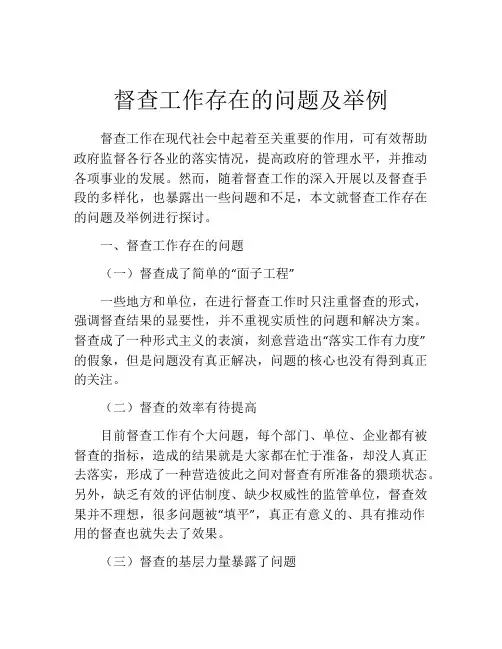 督查工作存在的问题及举例

督查工作在现代社会中起着至关重要的作用，可有效帮助政府监督各行各业的落实情况，提高政府的管理水平，并推动各项事业的发展。然而，随着督查工作的深入开展以及督查手段的多样化，也暴露出一些问题和不足，本文就督查工作存在的问题及举例进行探讨。

一、督查工作存在的问题

（一）督查成了简单的“面子工程”

一些地方和单位，在进行督查工作时只注重督查的形式，强调督查结果的显要性，并不重视实质性的问题和解决方案。督查成了一种形式主义的表演，刻意营造出“落实工作有力度”的假象，但是问题没有真正解决，问题的核心也没有得到真正的关注。

（二）督查的效率有待提高

目前督查工作有个大问题，每个部门、单位、企业都有被督查的指标，造成的结果就是大家都在忙于准备，却没人真正去落实，形成了一种营造彼此之间对督查有所准备的猥琐状态。另外，缺乏有效的评估制度、缺少权威性的监管单位，督查效果并不理想，很多问题被“填平”，真正有意义的、具有推动作用的督查也就失去了效果。

（三）督查的基层力量暴露了问题